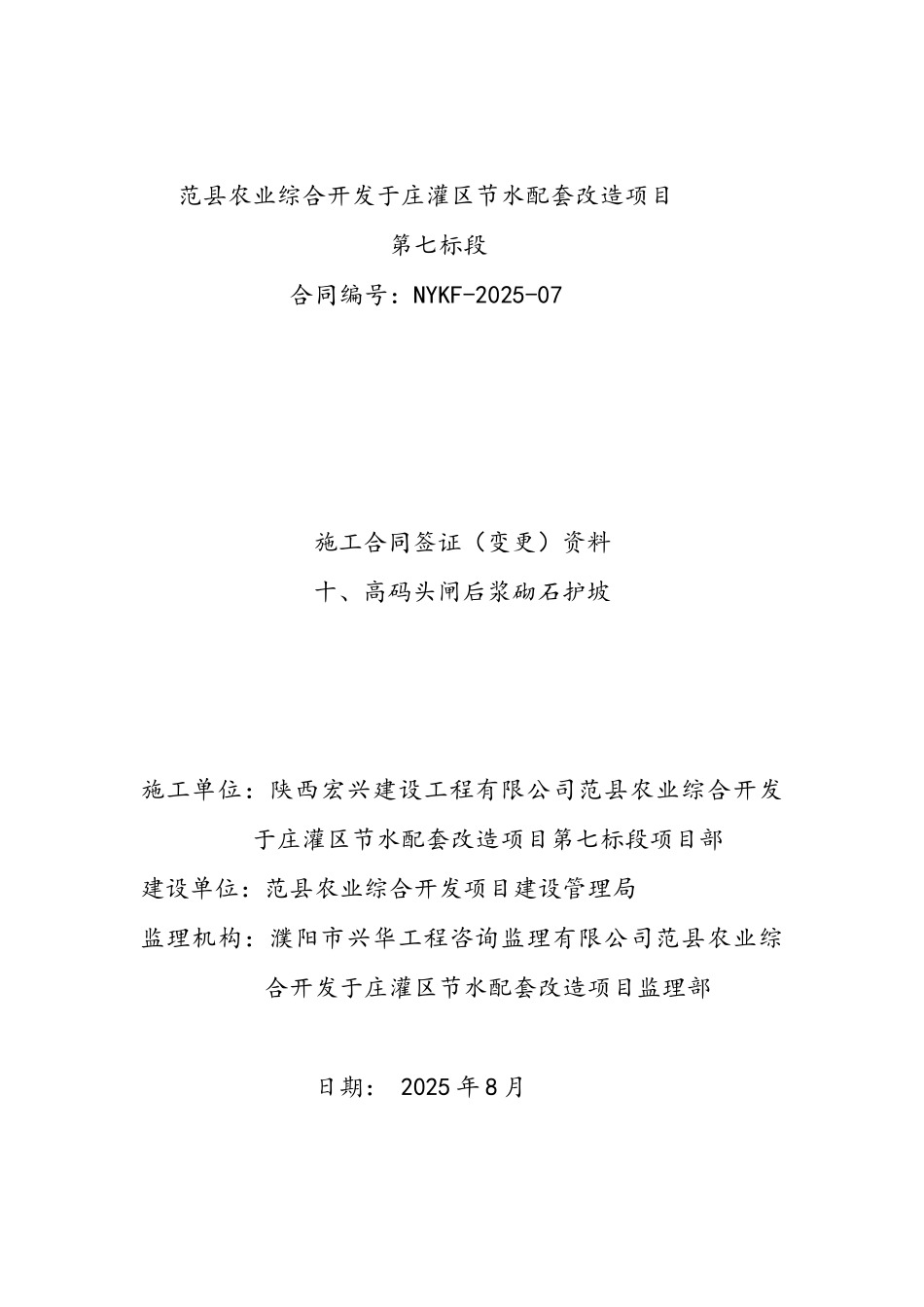 范县农业综合开发于庄灌区节水配套改造项目

第七标段

合同编号：NYKF-2025-07

施工合同签证（变更）资料

十、高码头闸后浆砌石护坡

施工单位：陕西宏兴建设工程有限公司范县农业综合开发于庄灌区节水配套改造项目第七标段项目部

建设单位：范县农业综合开发项目建设管理局

监理机构：濮阳市兴华工程咨询监理有限公司范县农业综合开发于庄灌区节水配套改造项目监理部

日期： 2025年8月